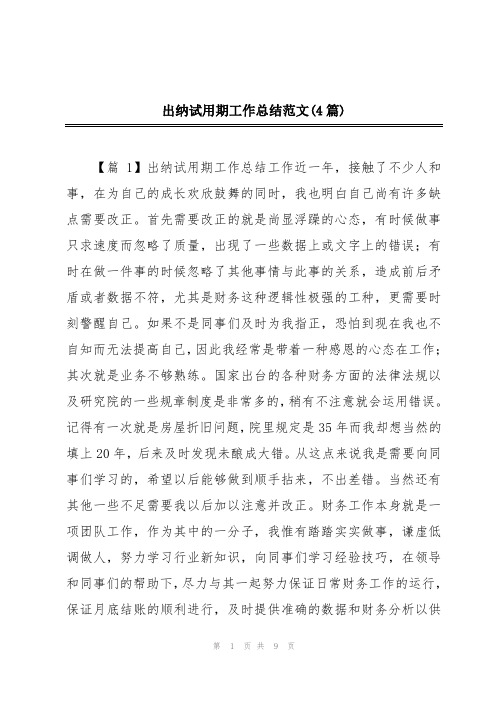 出纳试用期工作总结范文(4篇)

【篇 1】出纳试用期工作总结工作近一年，接触了不少人和事，在为自己的成长欢欣鼓舞的同时，我也明白自己尚有许多缺点需要改正。首先需要改正的就是尚显浮躁的心态，有时候做事只求速度而忽略了质量，出现了一些数据上或文字上的错误；有时在做一件事的时候忽略了其他事情与此事的关系，造成前后矛盾或者数据不符，尤其是财务这种逻辑性极强的工种，更需要时刻警醒自己。如果不是同事们及时为我指正，恐怕到现在我也不自知而无法提高自己，因此我经常是带着一种感恩的心态在工作；其次就是业务不够熟练。国家出台的各种财务方面的法律法规以及研究院的一些规章制度是非常多的，稍有不注意就会运用错误。记得有一次就是房屋折旧问题，院里规定是35年而我却想当然的填上20年，后来及时发现未酿成大错。从这点来说我是需要向同事们学习的，希望以后能够做到顺手拈来，不出差错。当然还有其他一些不足需要我以后加以注意并改正。财务工作本身就是一项团队工作，作为其中的一分子，我惟有踏踏实实做事，谦虚低调做人，努力学习行业新知识，向同事们学习经验技巧，在领导和同事们的帮助下，尽力与其一起努力保证日常财务工作的运行，保证月底结账的顺利进行，及时提供准确的数据和财务分析以供

第 1 页 共 9 页